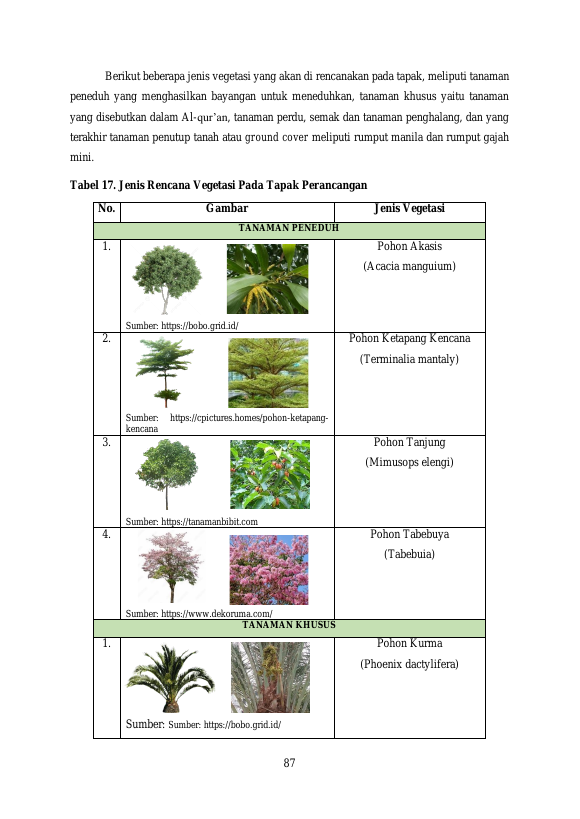 Berikut beberapa jenis vegetasi yang akan di rencanakan pada tapak, meliputi tanaman peneduh yang menghasilkan bayangan untuk meneduhkan, tanaman khusus yaitu tanaman yang disebutkan dalam Al-qur'an, tanaman perdu, semak dan tanaman penghalang, dan yang terakhir tanaman penutup tanah atau ground cover meliputi rumput manila dan rumput gajah mini.

Tabel 17. Jenis Rencana Vegetasi Pada Tapak Perancangan

| No. | Gambar | Jenis Vegetasi |
|---|---|---|
| TANAMAN PENEDUH | | |
| 1. | Sumber: https://bobo.grid.id/ | Pohon Akasis (Acacia manguium) |
| 2. | Sumber: https://cpictures.homes/pohon-ketapang-kencana | Pohon Ketapang Kencana (Terminalia mantaly) |
| 3. | Sumber: https://tanamanbibit.com | Pohon Tanjung (Mimusops elengi) |
| 4. | Sumber: https://www.dekoruma.com/ | Pohon Tabebuya (Tabebuia) |
| TANAMAN KHUSUS | | |
| 1. | Sumber: Sumber: https://bobo.grid.id/ | Pohon Kurma (Phoenix dactylifera) |

87